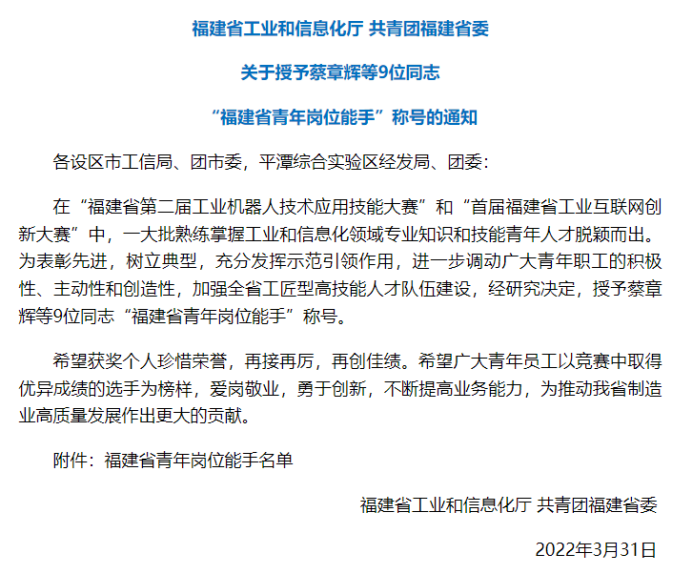 福建省工业和信息化厅 共青团福建省委

关于授予蔡章辉等9位同志

“福建省青年岗位能手”称号的通知

各设区市工信局、团市委，平潭综合实验区经发局、团委：

在“福建省第二届工业机器人技术应用技能大赛”和“首届福建省工业互联网创新大赛”中，一大批熟练掌握工业和信息化领域专业知识和技能青年人才脱颖而出。为表彰先进，树立典型，充分发挥示范引领作用，进一步调动广大青年职工的积极性、主动性和创造性，加强全省工匠型高技能人才队伍建设，经研究决定，授予蔡章辉等9位同志“福建省青年岗位能手”称号。

希望获奖个人珍惜荣誉，再接再厉，再创佳绩。希望广大青年员工以竞赛中取得优异成绩的选手为榜样，爱岗敬业，勇于创新，不断提高业务能力，为推动我省制造业高质量发展作出更大的贡献。

附件：福建省青年岗位能手名单

福建省工业和信息化厅 共青团福建省委

2022年3月31日